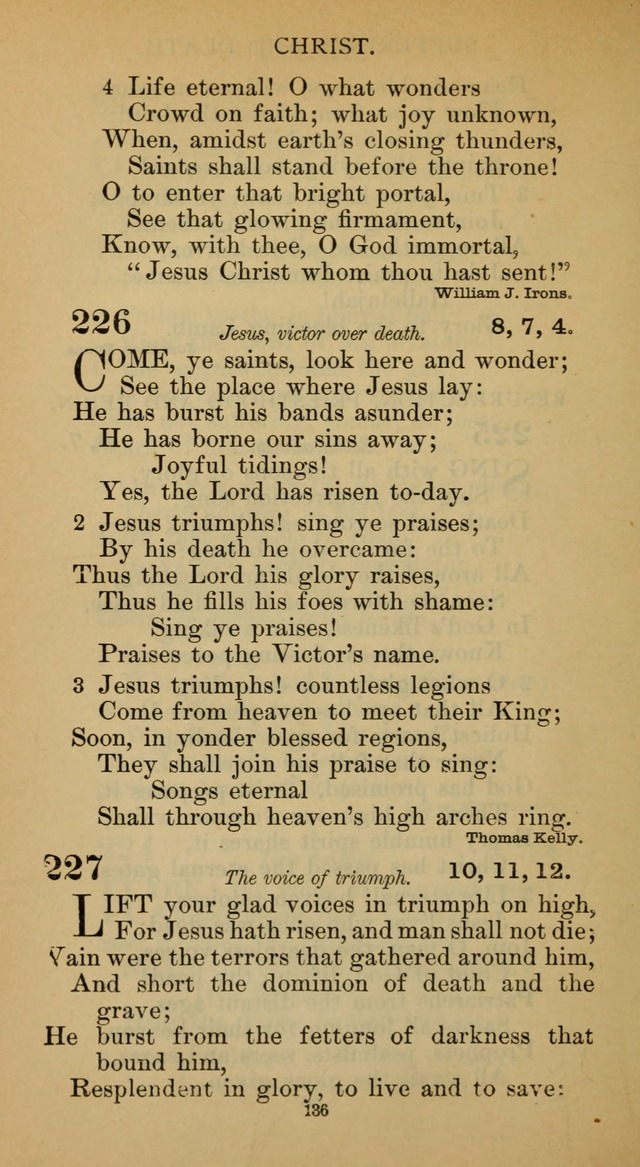 CHRIST.

4 Life eternal! O what wonders
Crowd on faith; what joy unknown,
When, amidst earth's closing thunders,
Saints shall stand before the throne!
O to enter that bright portal,
See that glowing firmament,
Know, with thee, O God immortal,
"Jesus Christ whom thou hast sent!"
William J. Irons.

226 Jesus, victor over death. 8, 7, 4.

COME, ye saints, look here and wonder;
See the place where Jesus lay:
He has burst his bands asunder;
He has borne our sins away;
Joyful tidings!
Yes, the Lord has risen to-day.

2 Jesus triumphs! sing ye praises;
By his death he overcame:
Thus the Lord his glory raises,
Thus he fills his foes with shame:
Sing ye praises!
Praises to the Victor's name.

3 Jesus triumphs! countless legions
Come from heaven to meet their King;
Soon, in yonder blessed regions,
They shall join his praise to sing:
Songs eternal
Shall through heaven's high arches ring.
Thomas Kelly.

227 The voice of triumph. 10, 11, 12.

LIFT your glad voices in triumph on high,
For Jesus hath risen, and man shall not die;
Vain were the terrors that gathered around him,
And short the dominion of death and the grave;
He burst from the fetters of darkness that bound him,
Resplendent in glory, to live and to save:

136